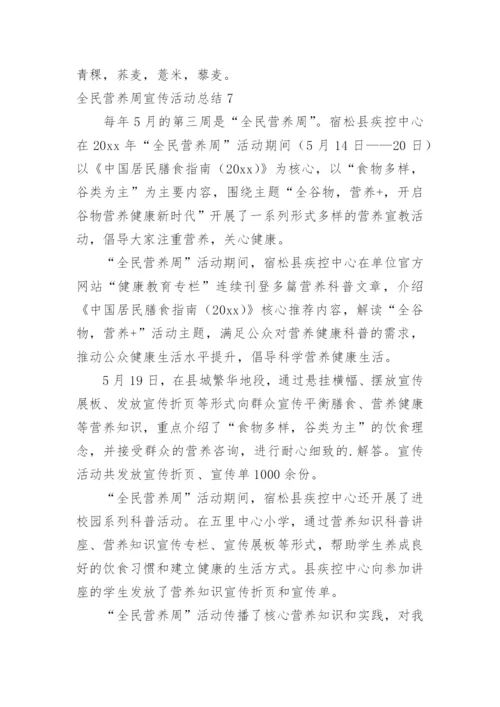 青稞，荞麦，薏米，藜麦。

全民营养周宣传活动总结 7

每年 5 月的第三周是“全民营养周”。宿松县疾控中心在 20xx 年“全民营养周”活动期间（5 月 14 日——20 日）以《中国居民膳食指南（20xx）》为核心，以“食物多样，谷类为主”为主要内容，围绕主题“全谷物，营养+，开启谷物营养健康新时代”开展了一系列形式多样的营养宣教活动，倡导大家注重营养，关心健康。

“全民营养周”活动期间，宿松县疾控中心在单位官方网站“健康教育专栏”连续刊登多篇营养科普文章，介绍《中国居民膳食指南（20xx）》核心推荐内容，解读“全谷物，营养+”活动主题，满足公众对营养健康科普的需求，推动公众健康生活水平提升，倡导科学营养健康生活。

5 月 19 日，在县城繁华地段，通过悬挂横幅、摆放宣传展板、发放宣传折页等形式向群众宣传平衡膳食、营养健康等营养知识，重点介绍了“食物多样，谷类为主”的饮食理念，并接受群众的营养咨询，进行耐心细致的.解答。宣传活动共发放宣传折页、宣传单 1000 余份。

“全民营养周”活动期间，宿松县疾控中心还开展了进校园系列科普活动。在五里中心小学，通过营养知识科普讲座、营养知识宣传专栏、宣传展板等形式，帮助学生养成良好的饮食习惯和建立健康的生活方式。县疾控中心向参加讲座的学生发放了营养知识宣传折页和宣传单。

“全民营养周”活动传播了核心营养知识和实践，对我